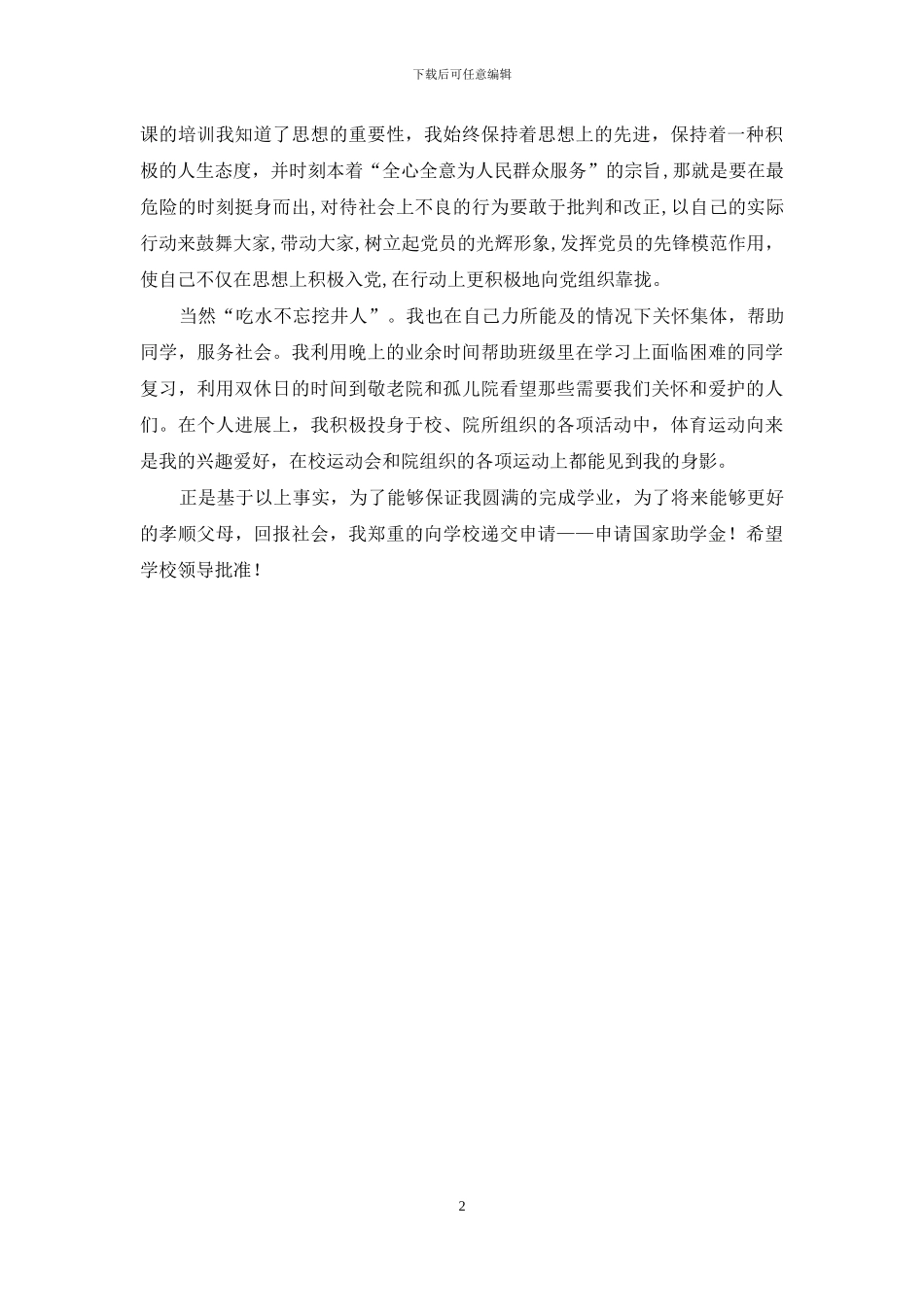 下载后可任意编辑

课的培训我知道了思想的重要性，我始终保持着思想上的先进，保持着一种积极的人生态度，并时刻本着“全心全意为人民群众服务”的宗旨,那就是要在最危险的时刻挺身而出,对待社会上不良的行为要敢于批判和改正,以自己的实际行动来鼓舞大家,带动大家,树立起党员的光辉形象,发挥党员的先锋模范作用，使自己不仅在思想上积极入党,在行动上更积极地向党组织靠拢。

当然“吃水不忘挖井人”。我也在自己力所能及的情况下关怀集体，帮助同学，服务社会。我利用晚上的业余时间帮助班级里在学习上面临困难的同学复习，利用双休日的时间到敬老院和孤儿院看望那些需要我们关怀和爱护的人们。在个人进展上，我积极投身于校、院所组织的各项活动中，体育运动向来是我的兴趣爱好，在校运动会和院组织的各项运动上都能见到我的身影。

正是基于以上事实，为了能够保证我圆满的完成学业，为了将来能够更好的孝顺父母，回报社会，我郑重的向学校递交申请——申请国家助学金！希望学校领导批准！

2